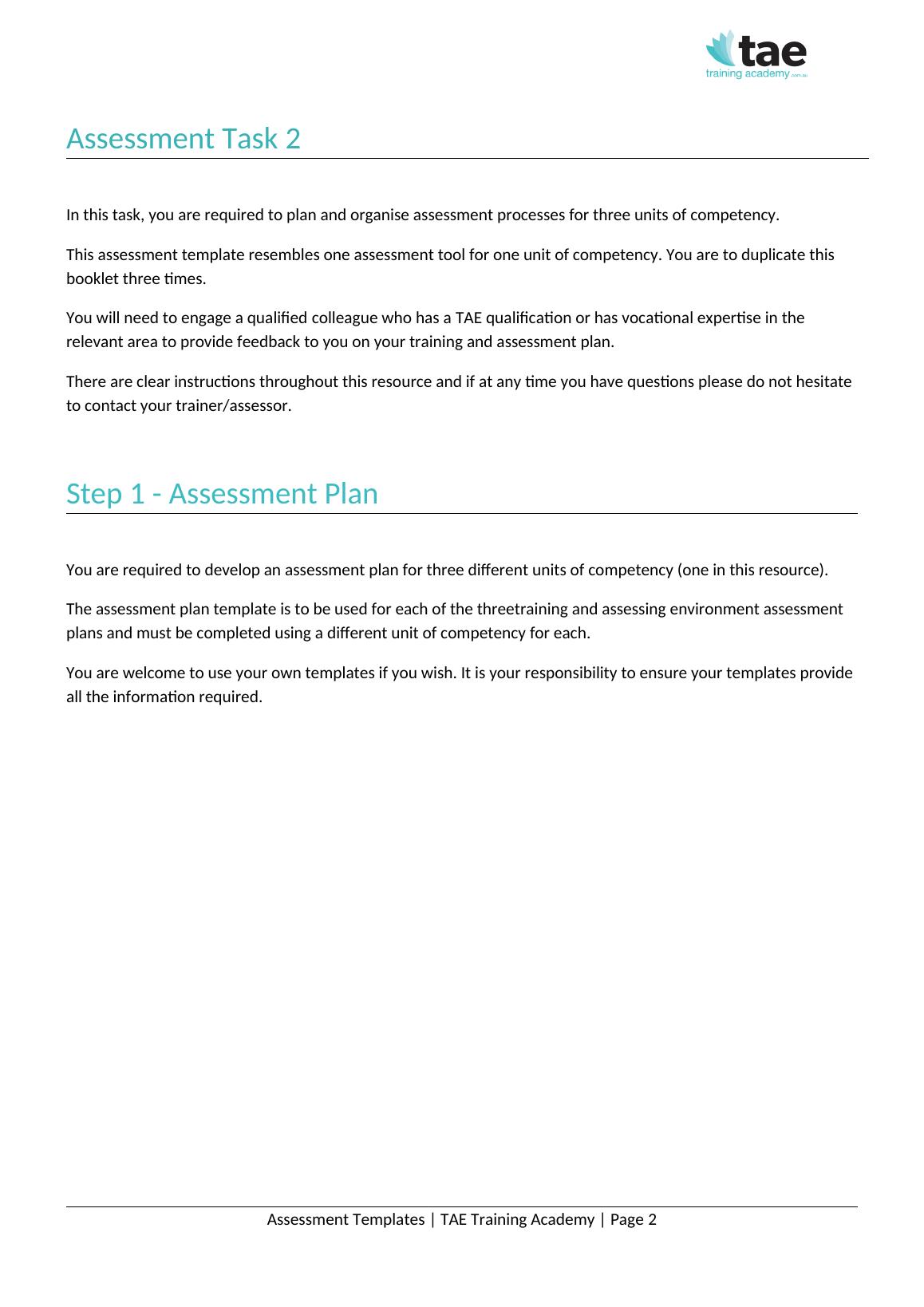 tae
training academy .com.au

Assessment Task 2

In this task, you are required to plan and organise assessment processes for three units of competency.

This assessment template resembles one assessment tool for one unit of competency. You are to duplicate this booklet three times.

You will need to engage a qualified colleague who has a TAE qualification or has vocational expertise in the relevant area to provide feedback to you on your training and assessment plan.

There are clear instructions throughout this resource and if at any time you have questions please do not hesitate to contact your trainer/assessor.

Step 1 - Assessment Plan

You are required to develop an assessment plan for three different units of competency (one in this resource).

The assessment plan template is to be used for each of the threetraining and assessing environment assessment plans and must be completed using a different unit of competency for each.

You are welcome to use your own templates if you wish. It is your responsibility to ensure your templates provide all the information required.

Assessment Templates | TAE Training Academy | Page 2